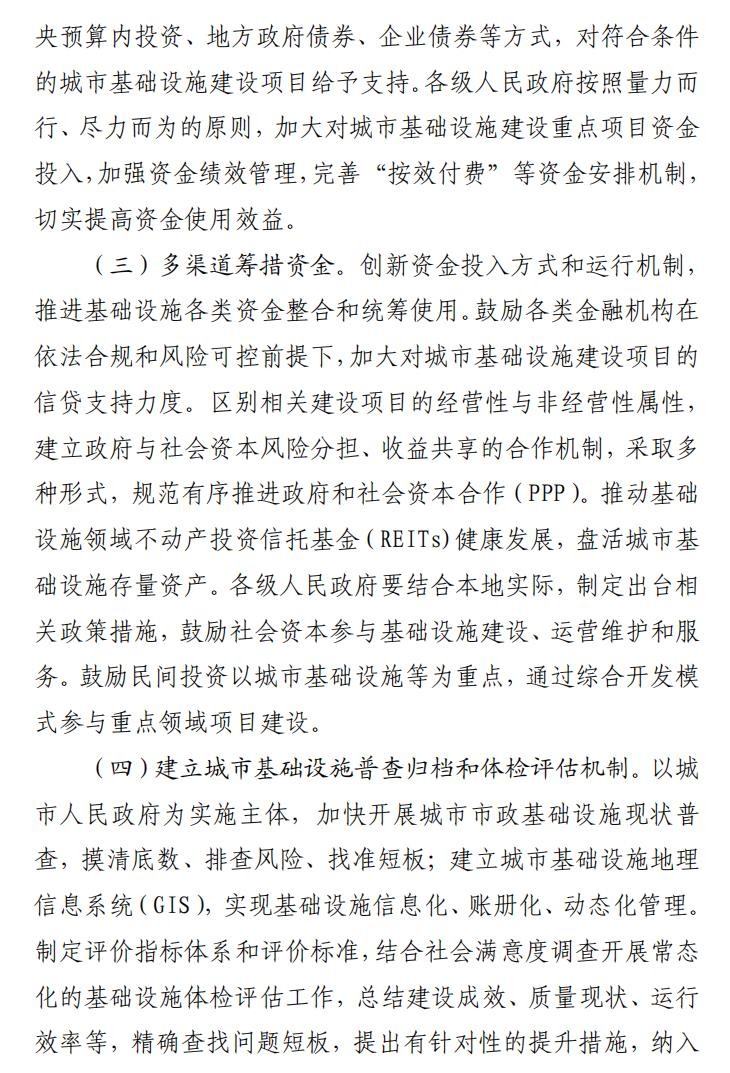 央预算内投资、地方政府债券、企业债券等方式，对符合条件的城市基础设施建设项目给予支持。各级人民政府按照量力而行、尽力而为的原则，加大对城市基础设施建设重点项目资金投入，加强资金绩效管理，完善“按效付费”等资金安排机制，切实提高资金使用效益。

（三）多渠道筹措资金。创新资金投入方式和运行机制，推进基础设施各类资金整合和统筹使用。鼓励各类金融机构在依法合规和风险可控前提下，加大对城市基础设施建设项目的信贷支持力度。区别相关建设项目的经营性与非经营性属性，建立政府与社会资本风险分担、收益共享的合作机制，采取多种形式，规范有序推进政府和社会资本合作（PPP）。推动基础设施领域不动产投资信托基金（REITs）健康发展，盘活城市基础设施存量资产。各级人民政府要结合本地实际，制定出台相关政策措施，鼓励社会资本参与基础设施建设、运营维护和服务。鼓励民间投资以城市基础设施等为重点，通过综合开发模式参与重点领域项目建设。

（四）建立城市基础设施普查归档和体检评估机制。以城市人民政府为实施主体，加快开展城市市政基础设施现状普查，摸清底数、排查风险、找准短板；建立城市基础设施地理信息系统（GIS），实现基础设施信息化、账册化、动态化管理。制定评价指标体系和评价标准，结合社会满意度调查开展常态化的基础设施体检评估工作，总结建设成效、质量现状、运行效率等，精确查找问题短板，提出有针对性的提升措施，纳入